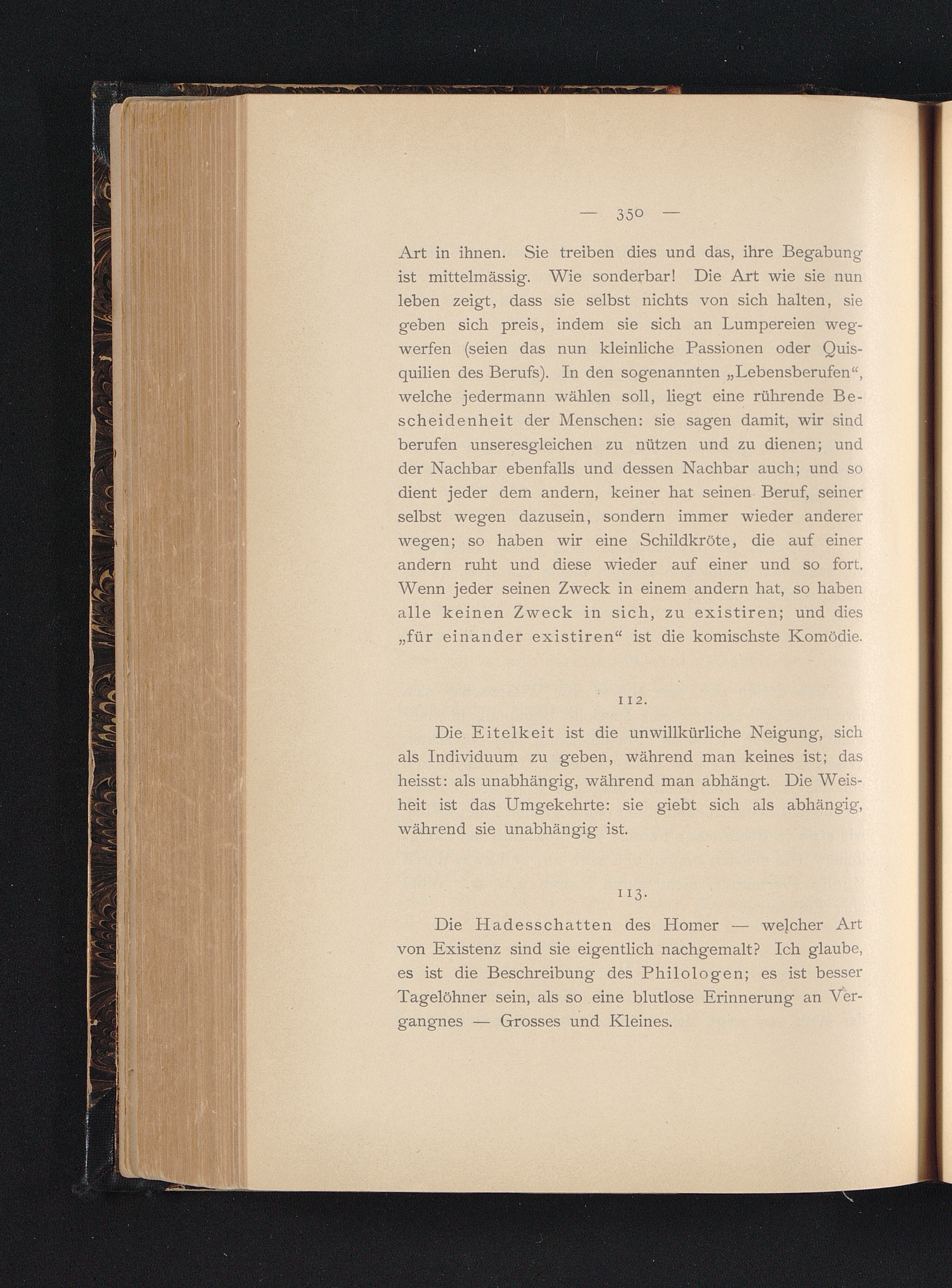 — 350 —

Art in ihnen. Sie treiben dies und das, ihre Begabung ist mittelmässig. Wie sonderbar! Die Art wie sie nun leben zeigt, dass sie selbst nichts von sich halten, sie geben sich preis, indem sie sich an Lumpereien wegwerfen (seien das nun kleinliche Passionen oder Quisquilien des Berufs). In den sogenannten „Lebensberufen“, welche jedermann wählen soll, liegt eine rührende Bescheidenheit der Menschen: sie sagen damit, wir sind berufen unseresgleichen zu nützen und zu dienen; und der Nachbar ebenfalls und dessen Nachbar auch; und so dient jeder dem andern, keiner hat seinen Beruf, seiner selbst wegen dazusein, sondern immer wieder anderer wegen; so haben wir eine Schildkröte, die auf einer andern ruht und diese wieder auf einer und so fort. Wenn jeder seinen Zweck in einem andern hat, so haben alle keinen Zweck in sich, zu existiren; und dies „für einander existiren“ ist die komischste Komödie.

112.

Die Eitelkeit ist die unwillkürliche Neigung, sich als Individuum zu geben, während man keines ist; das heisst: als unabhängig, während man abhängt. Die Weisheit ist das Umgekehrte: sie giebt sich als abhängig, während sie unabhängig ist.

113.

Die Hadesschatten des Homer — welcher Art von Existenz sind sie eigentlich nachgemalt? Ich glaube, es ist die Beschreibung des Philologen; es ist besser Tagelöhner sein, als so eine blutlose Erinnerung an Vergangnes — Grosses und Kleines.